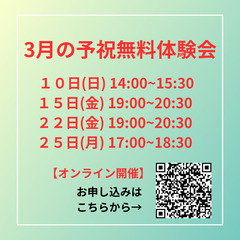 3月の予祝無料体験会

１０日(日) 14:00~15:30
１５日(金) 19:00~20:30
２２日(金) 19:00~20:30
２５日(月) 17:00~18:30

【オンライン開催】

お申し込みは
こちらから→